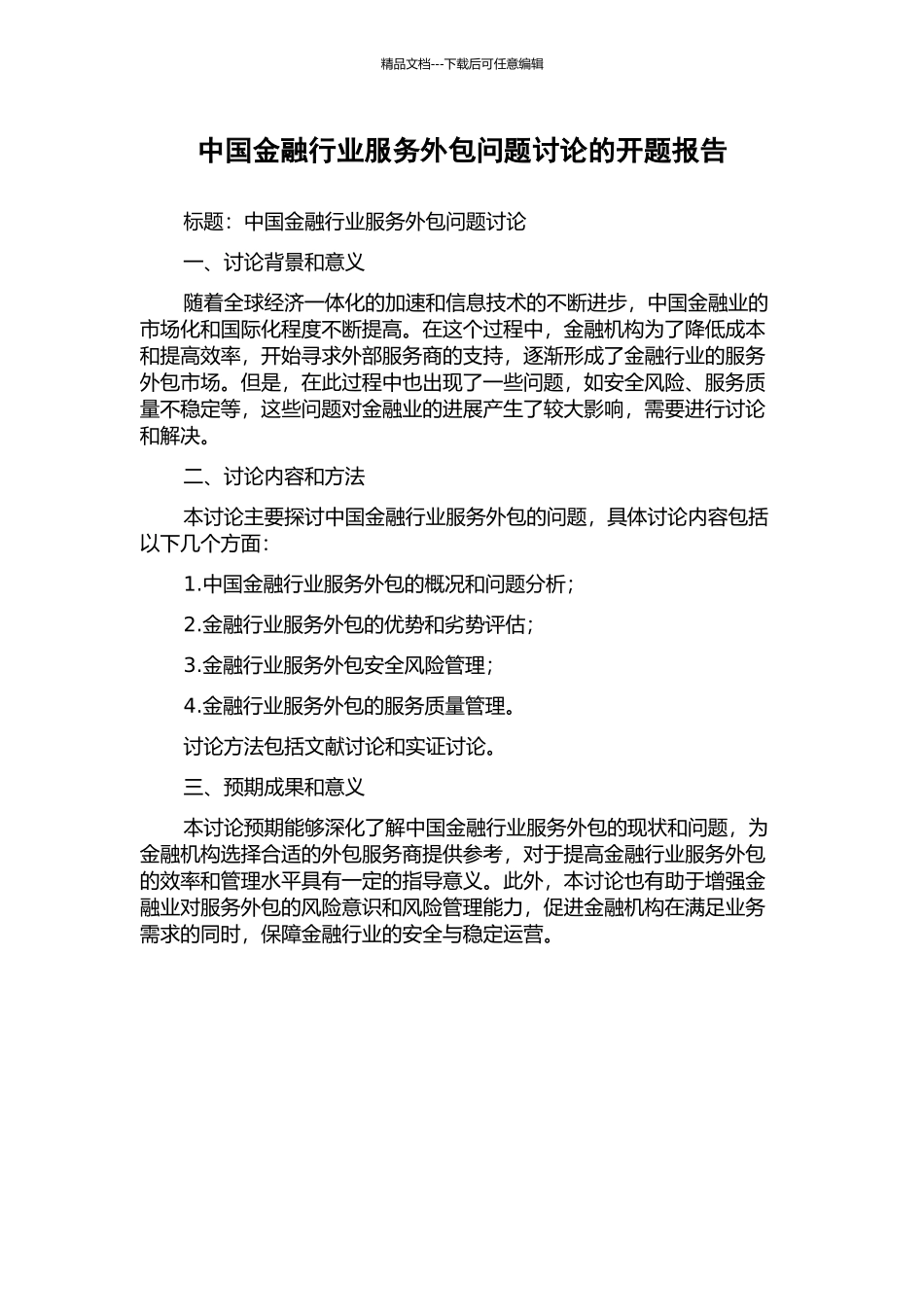 精品文档---下载后可任意编辑

中国金融行业服务外包问题讨论的开题报告

标题：中国金融行业服务外包问题讨论

一、讨论背景和意义

随着全球经济一体化的加速和信息技术的不断进步，中国金融业的市场化和国际化程度不断提高。在这个过程中，金融机构为了降低成本和提高效率，开始寻求外部服务商的支持，逐渐形成了金融行业的服务外包市场。但是，在此过程中也出现了一些问题，如安全风险、服务质量不稳定等，这些问题对金融业的进展产生了较大影响，需要进行讨论和解决。

二、讨论内容和方法

本讨论主要探讨中国金融行业服务外包的问题，具体讨论内容包括以下几个方面：

1.中国金融行业服务外包的概况和问题分析；

2.金融行业服务外包的优势和劣势评估；

3.金融行业服务外包安全风险管理；

4.金融行业服务外包的服务质量管理。

讨论方法包括文献讨论和实证讨论。

三、预期成果和意义

本讨论预期能够深化了解中国金融行业服务外包的现状和问题，为金融机构选择合适的外包服务商提供参考，对于提高金融行业服务外包的效率和管理水平具有一定的指导意义。此外，本讨论也有助于增强金融业对服务外包的风险意识和风险管理能力，促进金融机构在满足业务需求的同时，保障金融行业的安全与稳定运营。